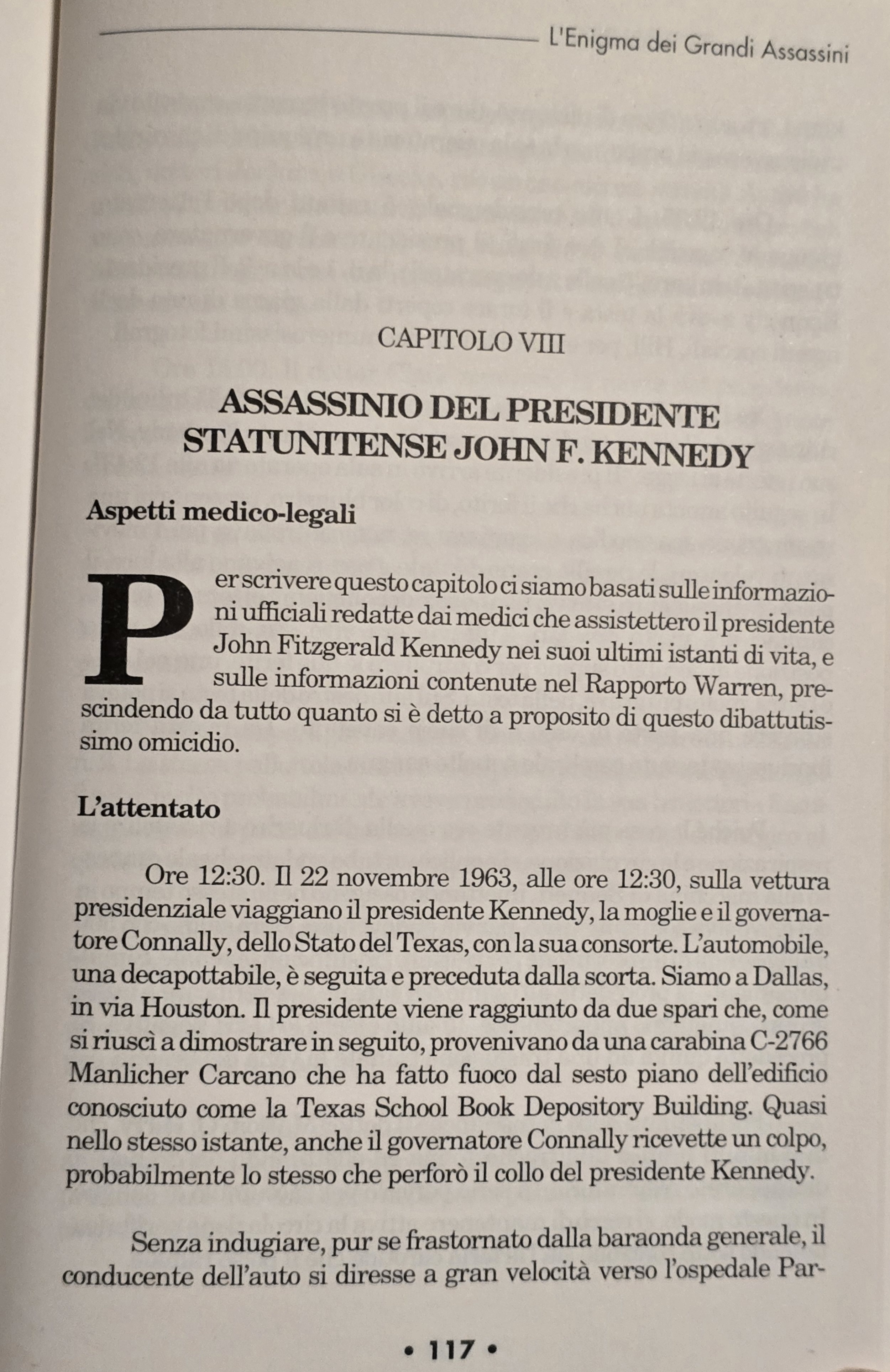 L'Enigma dei Grandi Assassini

CAPITOLO VIII

ASSASSINIO DEL PRESIDENTE STATUNITENSE JOHN F. KENNEDY

Aspetti medico-legali

Per scrivere questo capitolo ci siamo basati sulle informazioni ufficiali redatte dai medici che assistettero il presidente John Fitzgerald Kennedy nei suoi ultimi istanti di vita, e sulle informazioni contenute nel Rapporto Warren, prescindendo da tutto quanto si è detto a proposito di questo dibattutissimo omicidio.

L'attentato

Ore 12:30. Il 22 novembre 1963, alle ore 12:30, sulla vettura presidenziale viaggiano il presidente Kennedy, la moglie e il governatore Connally, dello Stato del Texas, con la sua consorte. L'automobile, una decapottabile, è seguita e preceduta dalla scorta. Siamo a Dallas, in via Houston. Il presidente viene raggiunto da due spari che, come si riuscì a dimostrare in seguito, provenivano da una carabina C-2766 Manlicher Carcano che ha fatto fuoco dal sesto piano dell'edificio conosciuto come la Texas School Book Depository Building. Quasi nello stesso istante, anche il governatore Connally ricevette un colpo, probabilmente lo stesso che perforò il collo del presidente Kennedy.

Senza indugiare, pur se frastornato dalla baraonda generale, il conducente dell'auto si diresse a gran velocità verso l'ospedale Par-

• 117 •